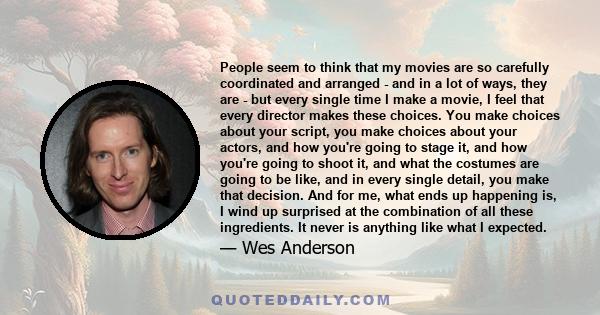 People seem to think that my movies are so carefully coordinated and arranged - and in a lot of ways, they are - but every single time I make a movie, I feel that every director makes these choices. You make choices about your script, you make choices about your actors, and how you're going to stage it, and how you're going to shoot it, and what the costumes are going to be like, and in every single detail, you make that decision. And for me, what ends up happening is, I wind up surprised at the combination of all these ingredients. It never is anything like what I expected.

— Wes Anderson

QUOTEDDAILY.COM